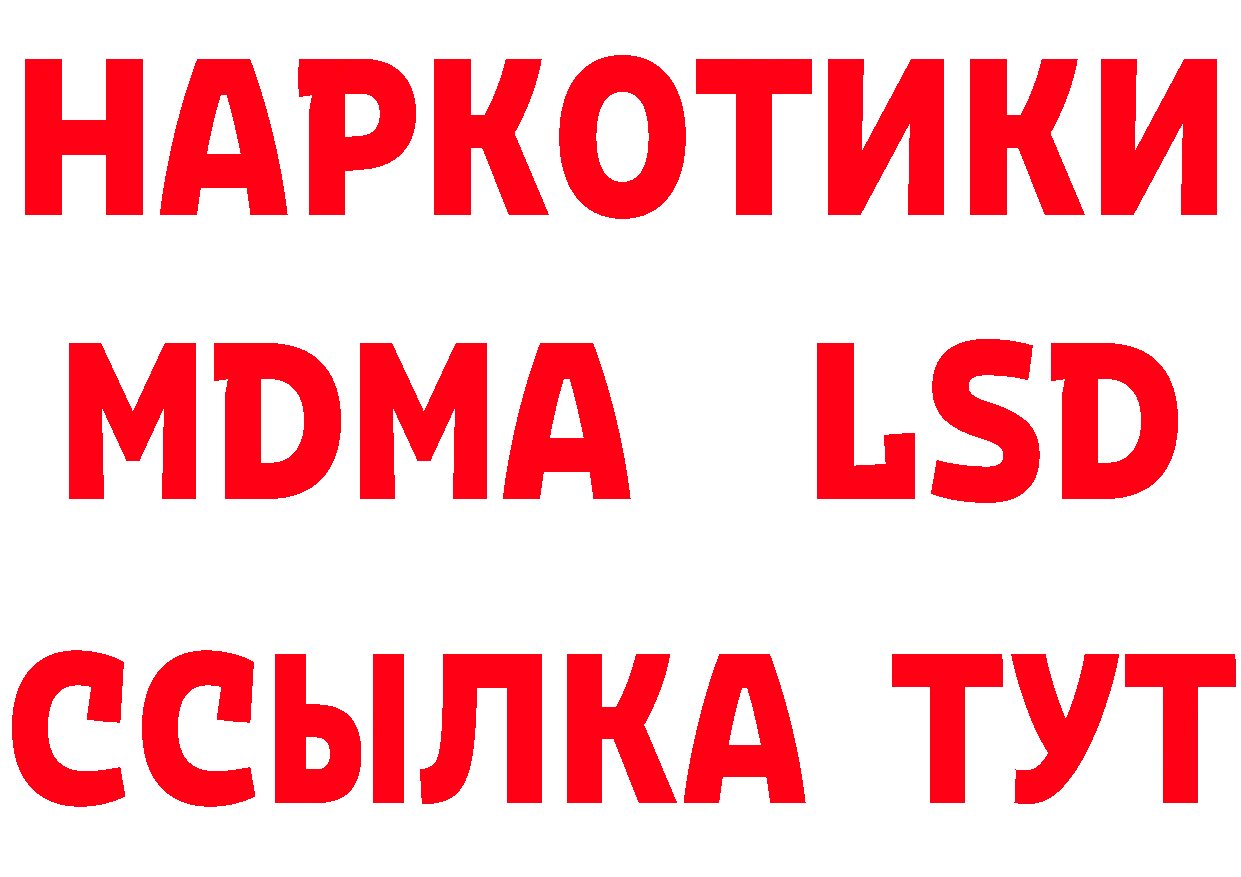 НАРКОТИКИ
MDMA LSD
ССЫЛКА ТУТ